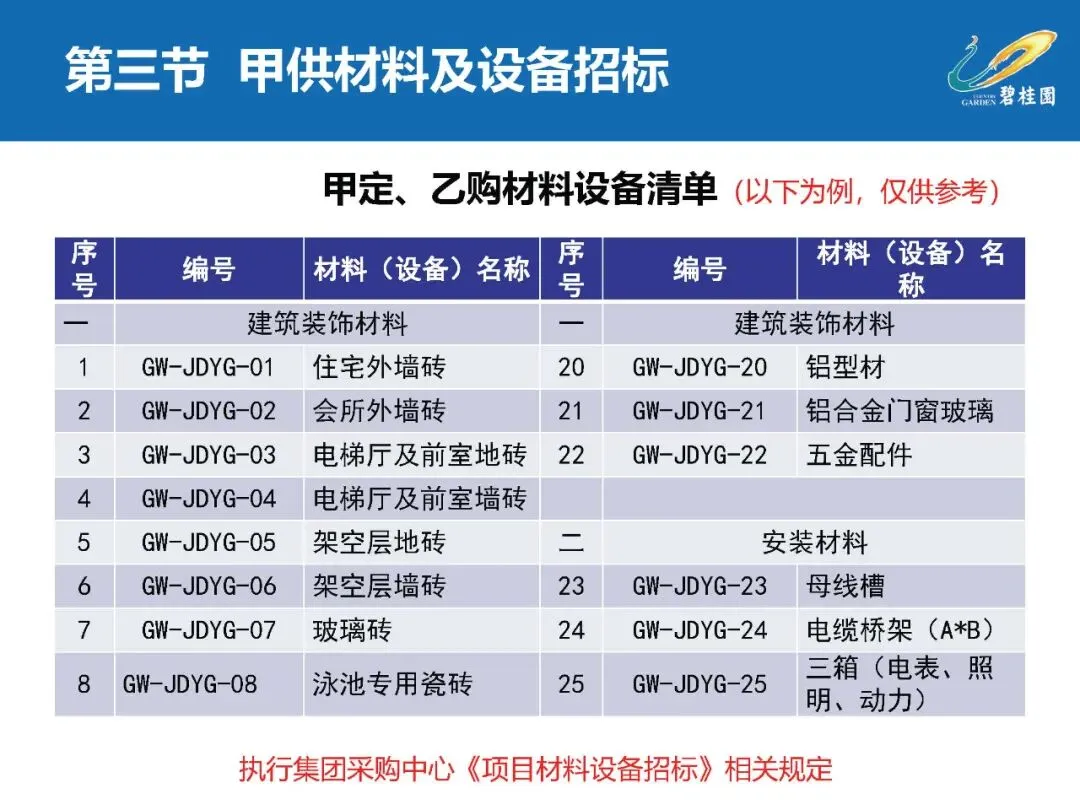 第三节 甲供材料及设备招标

COUNTRY GARDEN 碧桂园

甲定、乙购材料设备清单（以下为例，仅供参考）

| 序号 | 编号 | 材料（设备）名称 | 序号 | 编号 | 材料（设备）名称 |
|---|---|---|---|---|---|
| 一 | 建筑装饰材料 | | 一 | 建筑装饰材料 | |
| 1 | GW-JDYG-01 | 住宅外墙砖 | 20 | GW-JDYG-20 | 铝型材 |
| 2 | GW-JDYG-02 | 会所外墙砖 | 21 | GW-JDYG-21 | 铝合金门窗玻璃 |
| 3 | GW-JDYG-03 | 电梯厅及前室地砖 | 22 | GW-JDYG-22 | 五金配件 |
| 4 | GW-JDYG-04 | 电梯厅及前室墙砖 | | | |
| 5 | GW-JDYG-05 | 架空层地砖 | 二 | 安装材料 | |
| 6 | GW-JDYG-06 | 架空层墙砖 | 23 | GW-JDYG-23 | 母线槽 |
| 7 | GW-JDYG-07 | 玻璃砖 | 24 | GW-JDYG-24 | 电缆桥架（A*B） |
| 8 | GW-JDYG-08 | 泳池专用瓷砖 | 25 | GW-JDYG-25 | 三箱（电表、照明、动力） |

执行集团采购中心《项目材料设备招标》相关规定